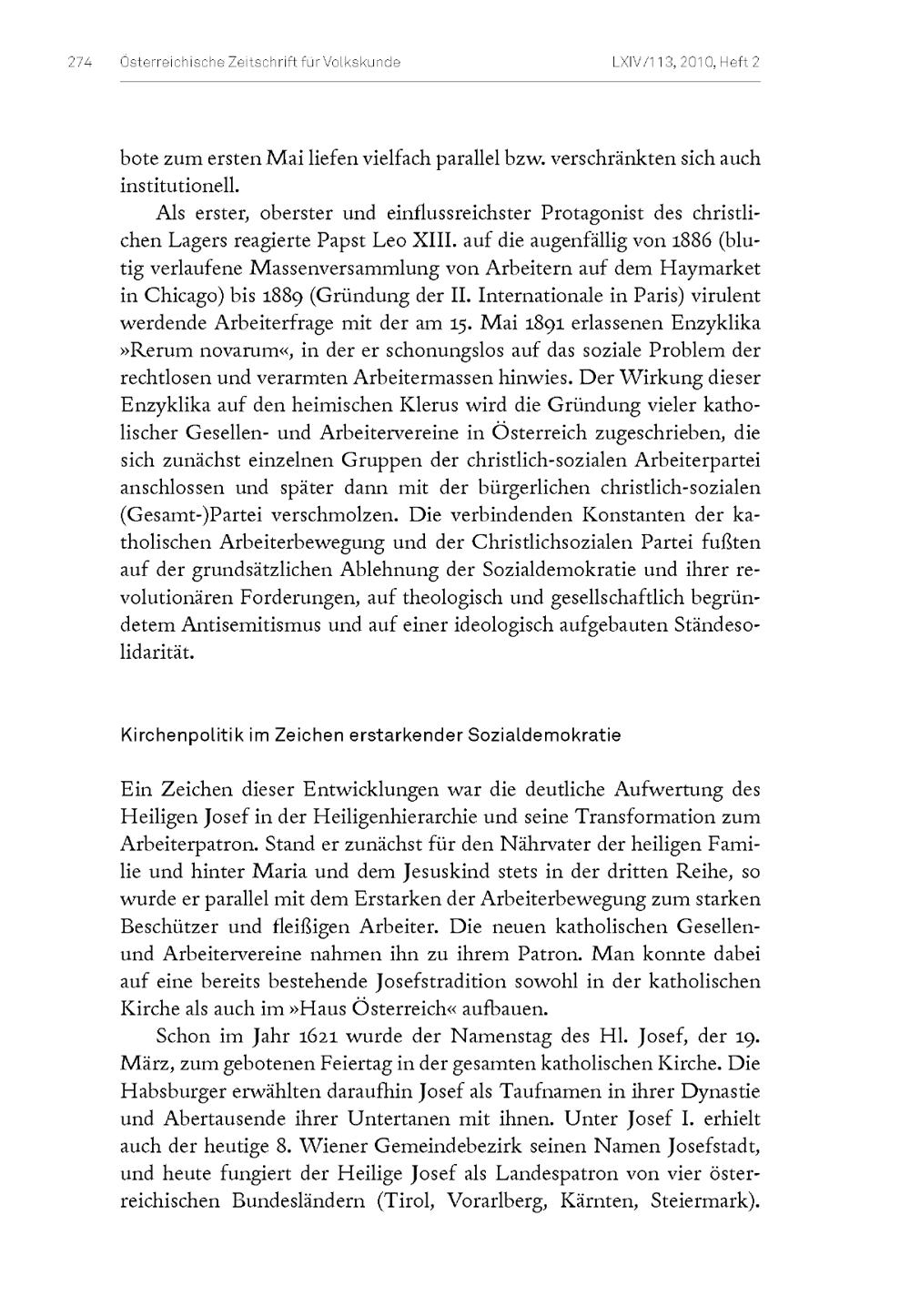 274 Österreichische Zeitschrift für Volkskunde LXIV/113, 2010, Heft 2

bote zum ersten Mai liefen vielfach parallel bzw. verschränkten sich auch institutionell.

Als erster, oberster und einflussreichster Protagonist des christlichen Lagers reagierte Papst Leo XIII. auf die augenfällig von 1886 (blutig verlaufene Massenversammlung von Arbeitern auf dem Haymarket in Chicago) bis 1889 (Gründung der II. Internationale in Paris) virulent werdende Arbeiterfrage mit der am 15. Mai 1891 erlassenen Enzyklika »Rerum novarum«, in der er schonungslos auf das soziale Problem der rechtlosen und verarmten Arbeitermassen hinwies. Der Wirkung dieser Enzyklika auf den heimischen Klerus wird die Gründung vieler katholischer Gesellen- und Arbeitervereine in Österreich zugeschrieben, die sich zunächst einzelnen Gruppen der christlich-sozialen Arbeiterpartei anschlossen und später dann mit der bürgerlichen christlich-sozialen (Gesamt-)Partei verschmolzen. Die verbindenden Konstanten der katholischen Arbeiterbewegung und der Christlichsozialen Partei fußten auf der grundsätzlichen Ablehnung der Sozialdemokratie und ihrer revolutionären Forderungen, auf theologisch und gesellschaftlich begründetem Antisemitismus und auf einer ideologisch aufgebauten Ständesolidarität.

Kirchenpolitik im Zeichen erstarkender Sozialdemokratie

Ein Zeichen dieser Entwicklungen war die deutliche Aufwertung des Heiligen Josef in der Heiligenhierarchie und seine Transformation zum Arbeiterpatron. Stand er zunächst für den Nährvater der heiligen Familie und hinter Maria und dem Jesuskind stets in der dritten Reihe, so wurde er parallel mit dem Erstarken der Arbeiterbewegung zum starken Beschützer und fleißigen Arbeiter. Die neuen katholischen Gesellen- und Arbeitervereine nahmen ihn zu ihrem Patron. Man konnte dabei auf eine bereits bestehende Josefstradition sowohl in der katholischen Kirche als auch im »Haus Österreich« aufbauen.

Schon im Jahr 1621 wurde der Namenstag des Hl. Josef, der 19. März, zum gebotenen Feiertag in der gesamten katholischen Kirche. Die Habsburger erwählten daraufhin Josef als Taufnamen in ihrer Dynastie und Abertausende ihrer Untertanen mit ihnen. Unter Josef I. erhielt auch der heutige 8. Wiener Gemeindebezirk seinen Namen Josefstadt, und heute fungiert der Heilige Josef als Landespatron von vier österreichischen Bundesländern (Tirol, Vorarlberg, Kärnten, Steiermark).